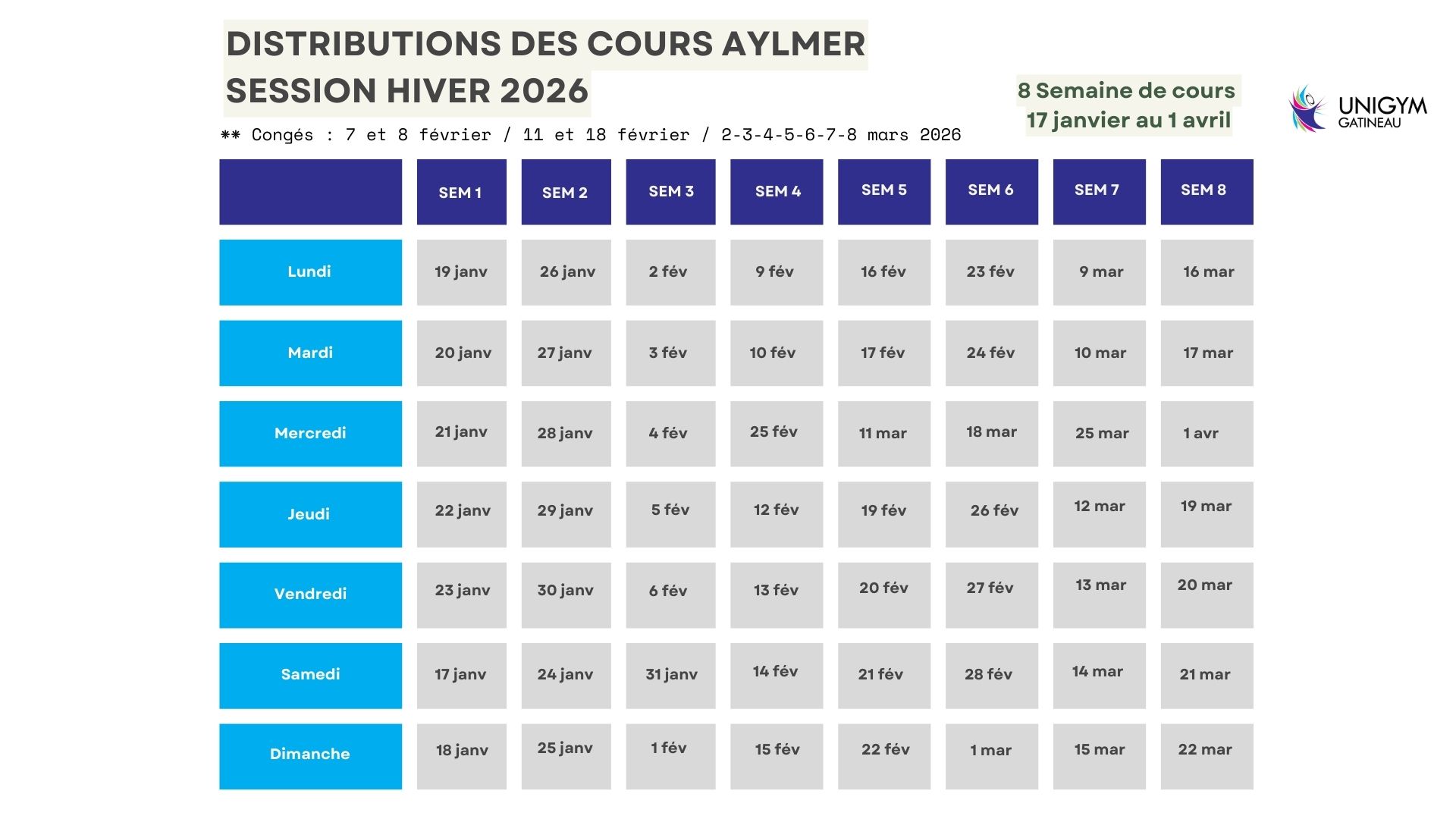 DISTRIBUTIONS DES COURS AYLMER
SESSION HIVER 2026

** Congés : 7 et 8 février / 11 et 18 février / 2-3-4-5-6-7-8 mars 2026

8 Semaine de cours
17 janvier au 1 avril

UNIGYM
GATINEAU

| | SEM 1 | SEM 2 | SEM 3 | SEM 4 | SEM 5 | SEM 6 | SEM 7 | SEM 8 |
|---|---|---|---|---|---|---|---|---|
| Lundi | 19 janv | 26 janv | 2 fév | 9 fév | 16 fév | 23 fév | 9 mar | 16 mar |
| Mardi | 20 janv | 27 janv | 3 fév | 10 fév | 17 fév | 24 fév | 10 mar | 17 mar |
| Mercredi | 21 janv | 28 janv | 4 fév | 25 fév | 11 mar | 18 mar | 25 mar | 1 avr |
| Jeudi | 22 janv | 29 janv | 5 fév | 12 fév | 19 fév | 26 fév | 12 mar | 19 mar |
| Vendredi | 23 janv | 30 janv | 6 fév | 13 fév | 20 fév | 27 fév | 13 mar | 20 mar |
| Samedi | 17 janv | 24 janv | 31 janv | 14 fév | 21 fév | 28 fév | 14 mar | 21 mar |
| Dimanche | 18 janv | 25 janv | 1 fév | 15 fév | 22 fév | 1 mar | 15 mar | 22 mar |